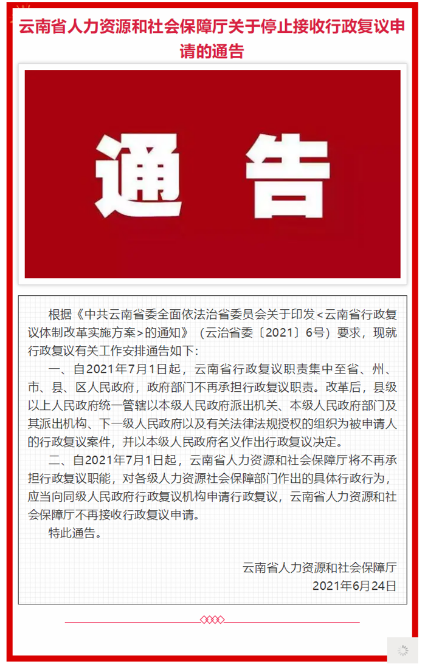 云南省人力资源和社会保障厅关于停止接收行政复议申请的通告

通告

根据《中共云南省委全面依法治省委员会关于印发<云南省行政复议体制改革实施方案>的通知》（云治省委〔2021〕6号）要求，现就行政复议有关工作安排通告如下：

一、自2021年7月1日起，云南省行政复议职责集中至省、州、市、县、区人民政府，政府部门不再承担行政复议职责。改革后，县级以上人民政府统一管辖以本级人民政府派出机关、本级人民政府部门及其派出机构、下一级人民政府以及有关法律法规授权的组织为被申请人的行政复议案件，并以本级人民政府名义作出行政复议决定。

二、自2021年7月1日起，云南省人力资源和社会保障厅将不再承担行政复议职能，对各级人力资源社会保障部门作出的具体行政行为，应当向同级人民政府行政复议机构申请行政复议，云南省人力资源和社会保障厅不再接收行政复议申请。

特此通告。

云南省人力资源和社会保障厅
2021年6月24日